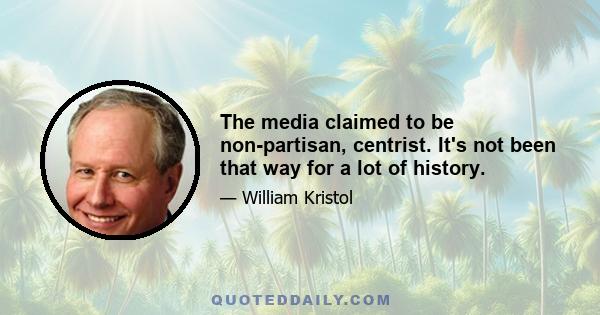 The media claimed to be non-partisan, centrist. It's not been that way for a lot of history.

— William Kristol

QUOTEDDAILY.COM